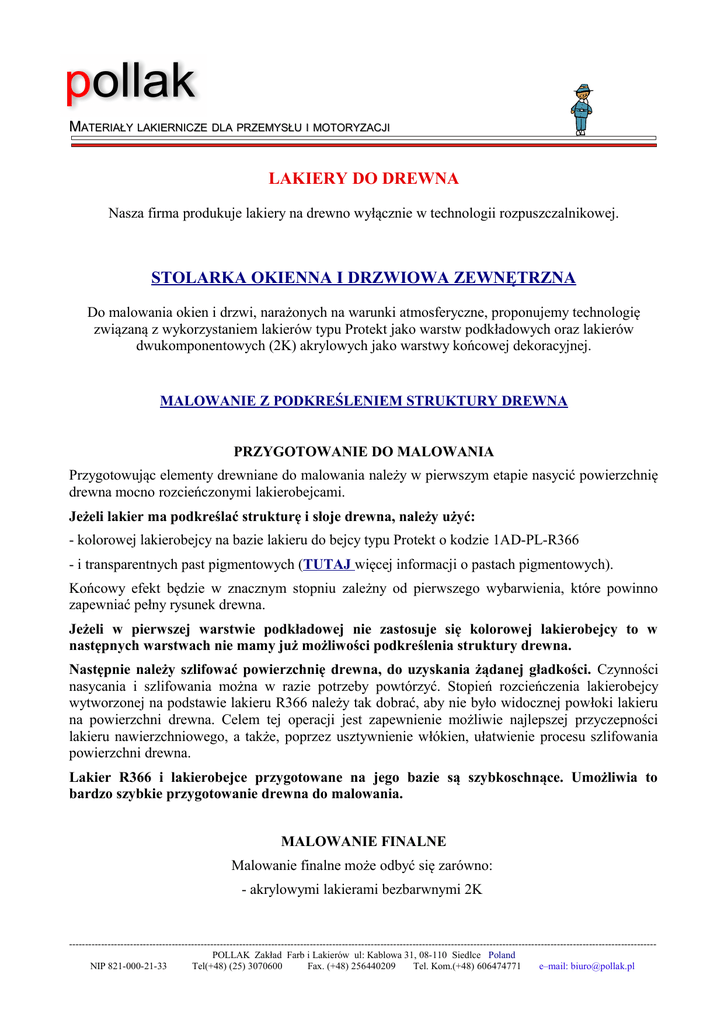 pollak

MATERIAŁY LAKIERNICZE DLA PRZEMYSŁU I MOTORYZACJI

LAKIERY DO DREWNA

Nasza firma produkuje lakiery na drewno wyłącznie w technologii rozpuszczalnikowej.

STOLARKA OKIENNA I DRZWIOWA ZEWNĘTRZNA

Do malowania okien i drzwi, narażonych na warunki atmosferyczne, proponujemy technologię związaną z wykorzystaniem lakierów typu Protekt jako warstw podkładowych oraz lakierów dwukomponentowych (2K) akrylowych jako warstwy końcowej dekoracyjnej.

MALOWANIE Z PODKREŚLENIEM STRUKTURY DREWNA

PRZYGOTOWANIE DO MALOWANIA

Przygotowując elementy drewniane do malowania należy w pierwszym etapie nasycić powierzchnię drewna mocno rozcieńczonymi lakierobejcami.

Jeżeli lakier ma podkreślać strukturę i słoje drewna, należy użyć:

- kolorowej lakierobejcy na bazie lakieru do bejcy typu Protekt o kodzie 1AD-PL-R366

- i transparentnych past pigmentowych (TUTAJ więcej informacji o pastach pigmentowych).

Końcowy efekt będzie w znacznym stopniu zależny od pierwszego wybarwienia, które powinno zapewniać pełny rysunek drewna.

Jeżeli w pierwszej warstwie podkładowej nie zastosuje się kolorowej lakierobejcy to w następnych warstwach nie mamy już możliwości podkreślenia struktury drewna.

Następnie należy szlifować powierzchnię drewna, do uzyskania żądanej gładkości. Czynności nasycania i szlifowania można w razie potrzeby powtórzyć. Stopień rozcieńczenia lakierobejcy wytworzonej na podstawie lakieru R366 należy tak dobrać, aby nie było widocznej powłoki lakieru na powierzchni drewna. Celem tej operacji jest zapewnienie możliwie najlepszej przyczepności lakieru nawierzchniowego, a także, poprzez usztywnienie włókien, ułatwienie procesu szlifowania powierzchni drewna.

Lakier R366 i lakierobejce przygotowane na jego bazie są szybkoschnące. Umożliwia to bardzo szybkie przygotowanie drewna do malowania.

MALOWANIE FINALNE

Malowanie finalne może odbyć się zarówno:

- akrylowymi lakierami bezbarwnymi 2K

POLLAK Zakład Farb i Lakierów ul: Kablowa 31, 08-110 Siedlce Poland
NIP 821-000-21-33 Tel(+48) (25) 3070600 Fax. (+48) 256440209 Tel. Kom.(+48) 606474771 e–mail: biuro@pollak.pl